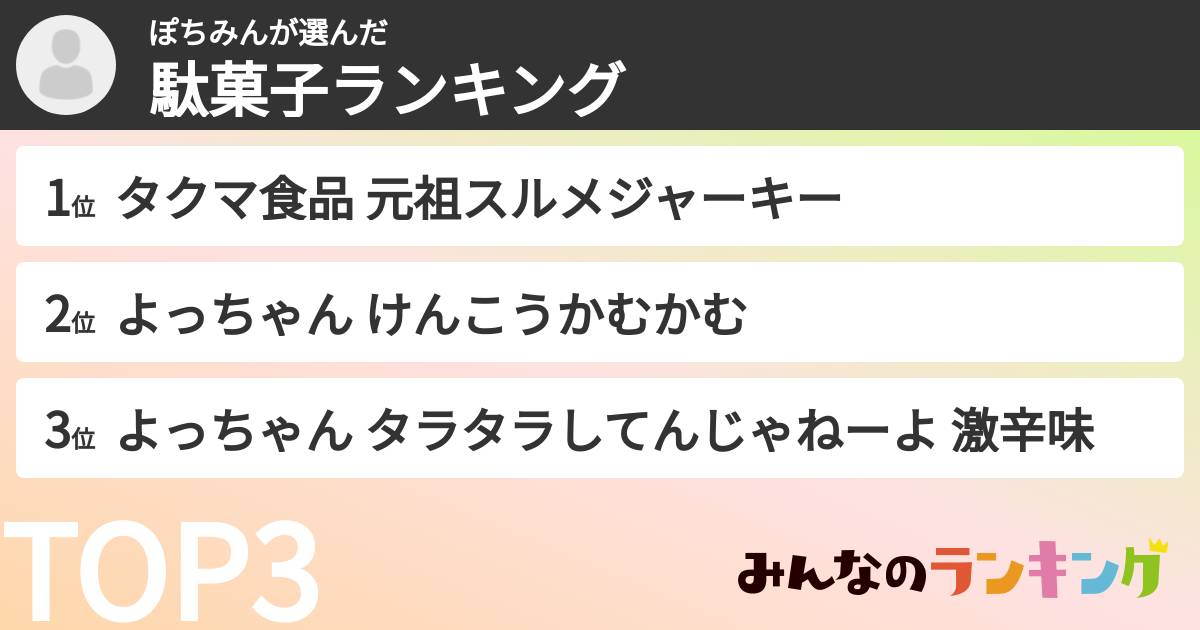 ぽちみんが選んだ
駄菓子ランキング

1位 タクマ食品 元祖スルメジャーキー

2位 よっちゃん けんこうかむかむ

3位 よっちゃん タラタラしてんじゃねーよ 激辛味

TOP3

みんなのランキング